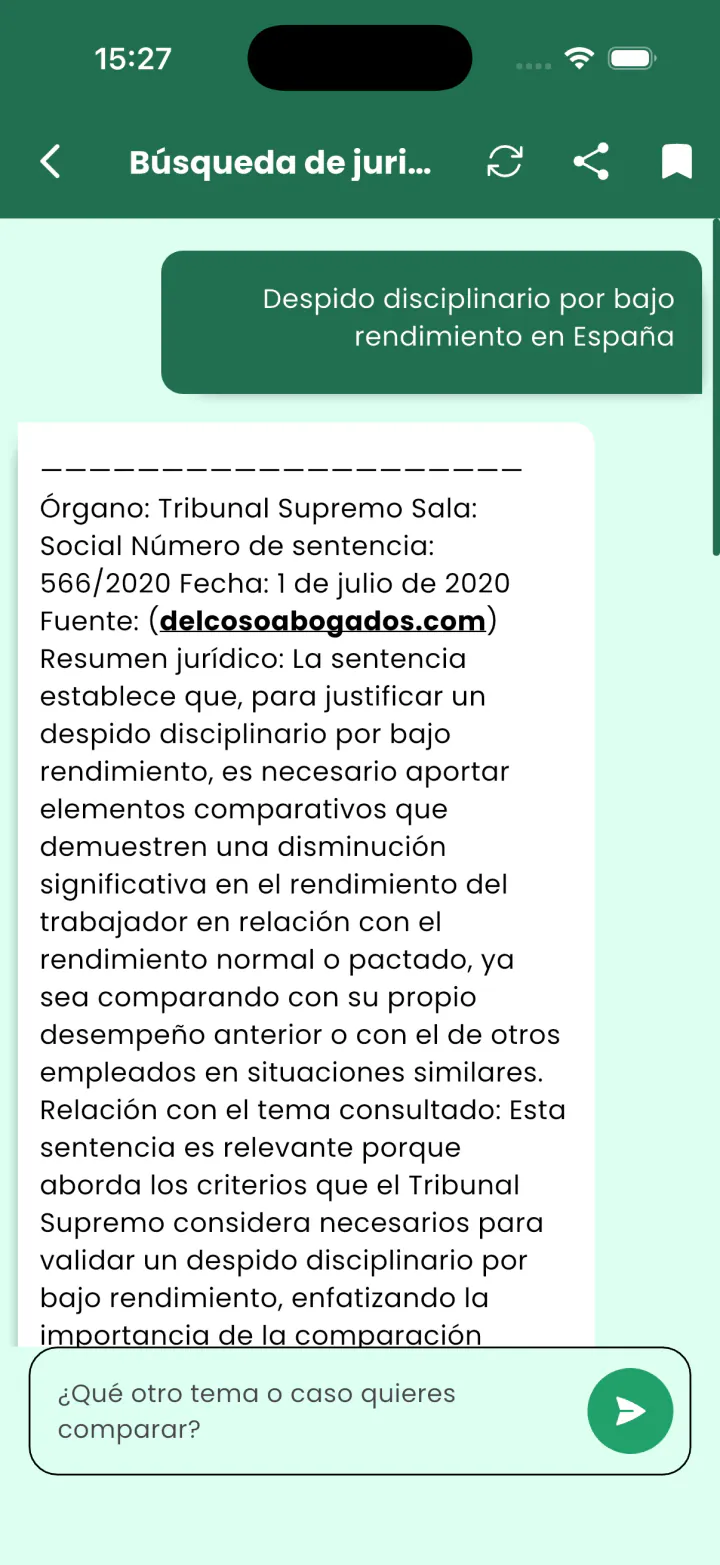 15:27

Búsqueda de juri...

Despido disciplinario por bajo rendimiento en España

————————————————————

Órgano: Tribunal Supremo Sala: Social Número de sentencia: 566/2020 Fecha: 1 de julio de 2020 Fuente: (delcosoabogados.com) Resumen jurídico: La sentencia establece que, para justificar un despido disciplinario por bajo rendimiento, es necesario aportar elementos comparativos que demuestren una disminución significativa en el rendimiento del trabajador en relación con el rendimiento normal o pactado, ya sea comparando con su propio desempeño anterior o con el de otros empleados en situaciones similares. Relación con el tema consultado: Esta sentencia es relevante porque aborda los criterios que el Tribunal Supremo considera necesarios para validar un despido disciplinario por bajo rendimiento, enfatizando la importancia de la comparación

¿Qué otro tema o caso quieres comparar?